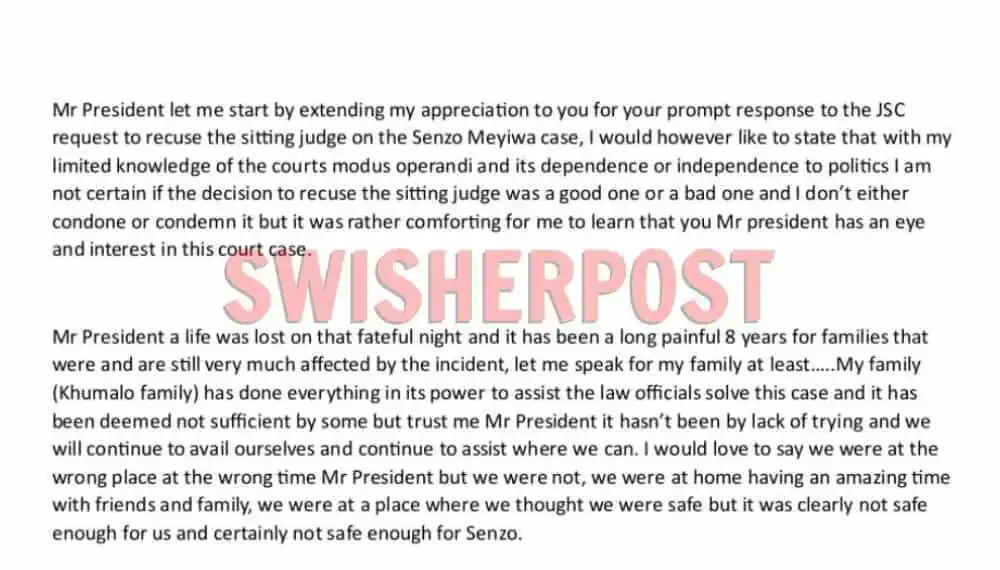 Mr President let me start by extending my appreciation to you for your prompt response to the JSC request to recuse the sitting judge on the Senzo Meyiwa case, I would however like to state that with my limited knowledge of the courts modus operandi and its dependence or independence to politics I am not certain if the decision to recuse the sitting judge was a good one or a bad one and I don't either condone or condemn it but it was rather comforting for me to learn that you Mr president has an eye and interest in this court case.

SWISHERPOST

Mr President a life was lost on that fateful night and it has been a long painful 8 years for families that were and are still very much affected by the incident, let me speak for my family at least.....My family (Khumalo family) has done everything in its power to assist the law officials solve this case and it has been deemed not sufficient by some but trust me Mr President it hasn't been by lack of trying and we will continue to avail ourselves and continue to assist where we can. I would love to say we were at the wrong place at the wrong time Mr President but we were not, we were at home having an amazing time with friends and family, we were at a place where we thought we were safe but it was clearly not safe enough for us and certainly not safe enough for Senzo.